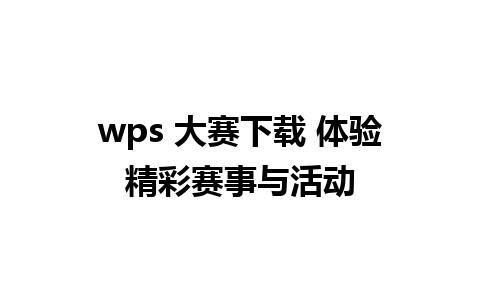 wps 大赛下载 体验精彩赛事与活动